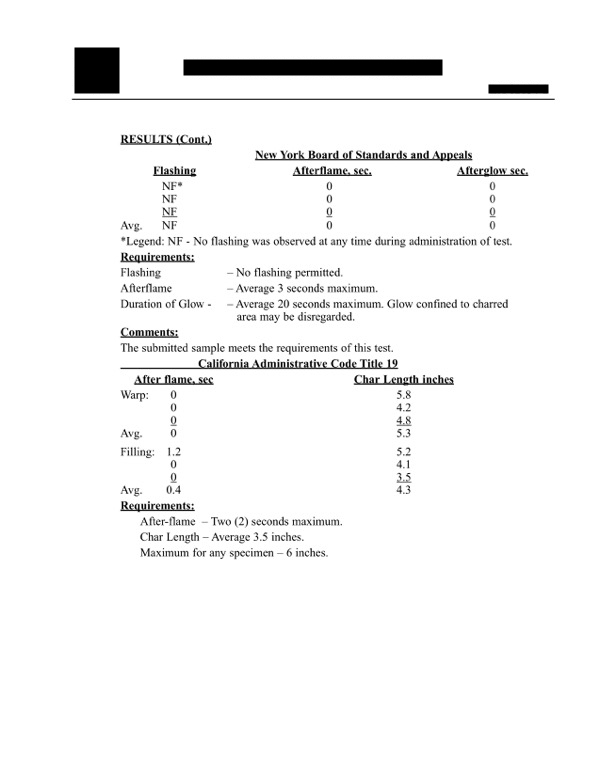 RESULTS (Cont.)

New York Board of Standards and Appeals

| | Flashing | Afterflame, sec. | Afterglow sec. |
|---|---|---|---|
| | NF* | 0 | 0 |
| | NF | 0 | 0 |
| | NF | 0 | 0 |
| Avg. | NF | 0 | 0 |

*Legend: NF - No flashing was observed at any time during administration of test.

Requirements:
Flashing – No flashing permitted.
Afterflame – Average 3 seconds maximum.
Duration of Glow - – Average 20 seconds maximum. Glow confined to charred area may be disregarded.

Comments:
The submitted sample meets the requirements of this test.

California Administrative Code Title 19

| | After flame, sec | Char Length inches |
|---|---|---|
| Warp: | 0 | 5.8 |
| | 0 | 4.2 |
| | 0 | 4.8 |
| Avg. | 0 | 5.3 |
| Filling: | 1.2 | 5.2 |
| | 0 | 4.1 |
| | 0 | 3.5 |
| Avg. | 0.4 | 4.3 |

Requirements:
After-flame – Two (2) seconds maximum.
Char Length – Average 3.5 inches.
Maximum for any specimen – 6 inches.